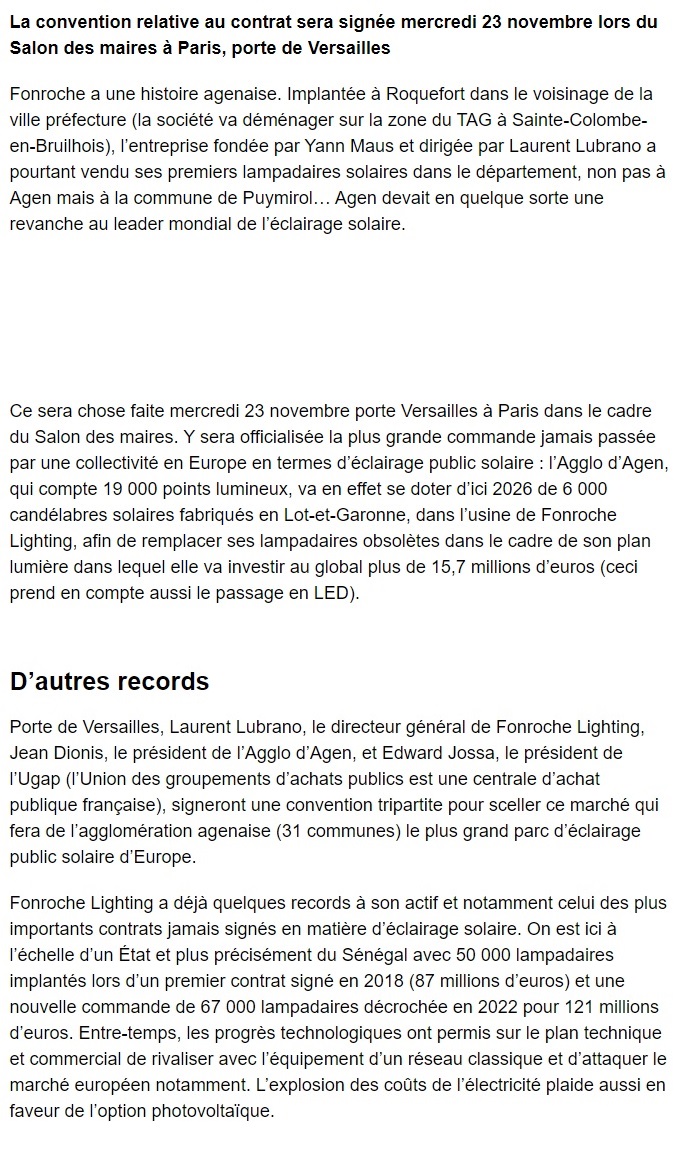 La convention relative au contrat sera signée mercredi 23 novembre lors du Salon des maires à Paris, porte de Versailles

Fonroche a une histoire agenaise. Implantée à Roquefort dans le voisinage de la ville préfecture (la société va déménager sur la zone du TAG à Sainte-Colombe-en-Bruilhois), l'entreprise fondée par Yann Maus et dirigée par Laurent Lubrano a pourtant vendu ses premiers lampadaires solaires dans le département, non pas à Agen mais à la commune de Puymirol… Agen devait en quelque sorte une revanche au leader mondial de l'éclairage solaire.

Ce sera chose faite mercredi 23 novembre porte Versailles à Paris dans le cadre du Salon des maires. Y sera officialisée la plus grande commande jamais passée par une collectivité en Europe en termes d'éclairage public solaire : l'Agglo d'Agen, qui compte 19 000 points lumineux, va en effet se doter d'ici 2026 de 6 000 candélabres solaires fabriqués en Lot-et-Garonne, dans l'usine de Fonroche Lighting, afin de remplacer ses lampadaires obsolètes dans le cadre de son plan lumière dans lequel elle va investir au global plus de 15,7 millions d'euros (ceci prend en compte aussi le passage en LED).

D'autres records

Porte de Versailles, Laurent Lubrano, le directeur général de Fonroche Lighting, Jean Dionis, le président de l'Agglo d'Agen, et Edward Jossa, le président de l'Ugap (l'Union des groupements d'achats publics est une centrale d'achat publique française), signeront une convention tripartite pour sceller ce marché qui fera de l'agglomération agenaise (31 communes) le plus grand parc d'éclairage public solaire d'Europe.

Fonroche Lighting a déjà quelques records à son actif et notamment celui des plus importants contrats jamais signés en matière d'éclairage solaire. On est ici à l'échelle d'un État et plus précisément du Sénégal avec 50 000 lampadaires implantés lors d'un premier contrat signé en 2018 (87 millions d'euros) et une nouvelle commande de 67 000 lampadaires décrochée en 2022 pour 121 millions d'euros. Entre-temps, les progrès technologiques ont permis sur le plan technique et commercial de rivaliser avec l'équipement d'un réseau classique et d'attaquer le marché européen notamment. L'explosion des coûts de l'électricité plaide aussi en faveur de l'option photovoltaïque.